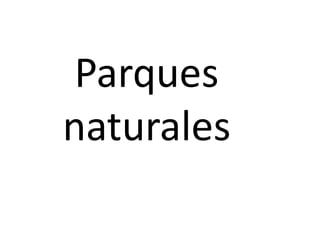 Parques naturales